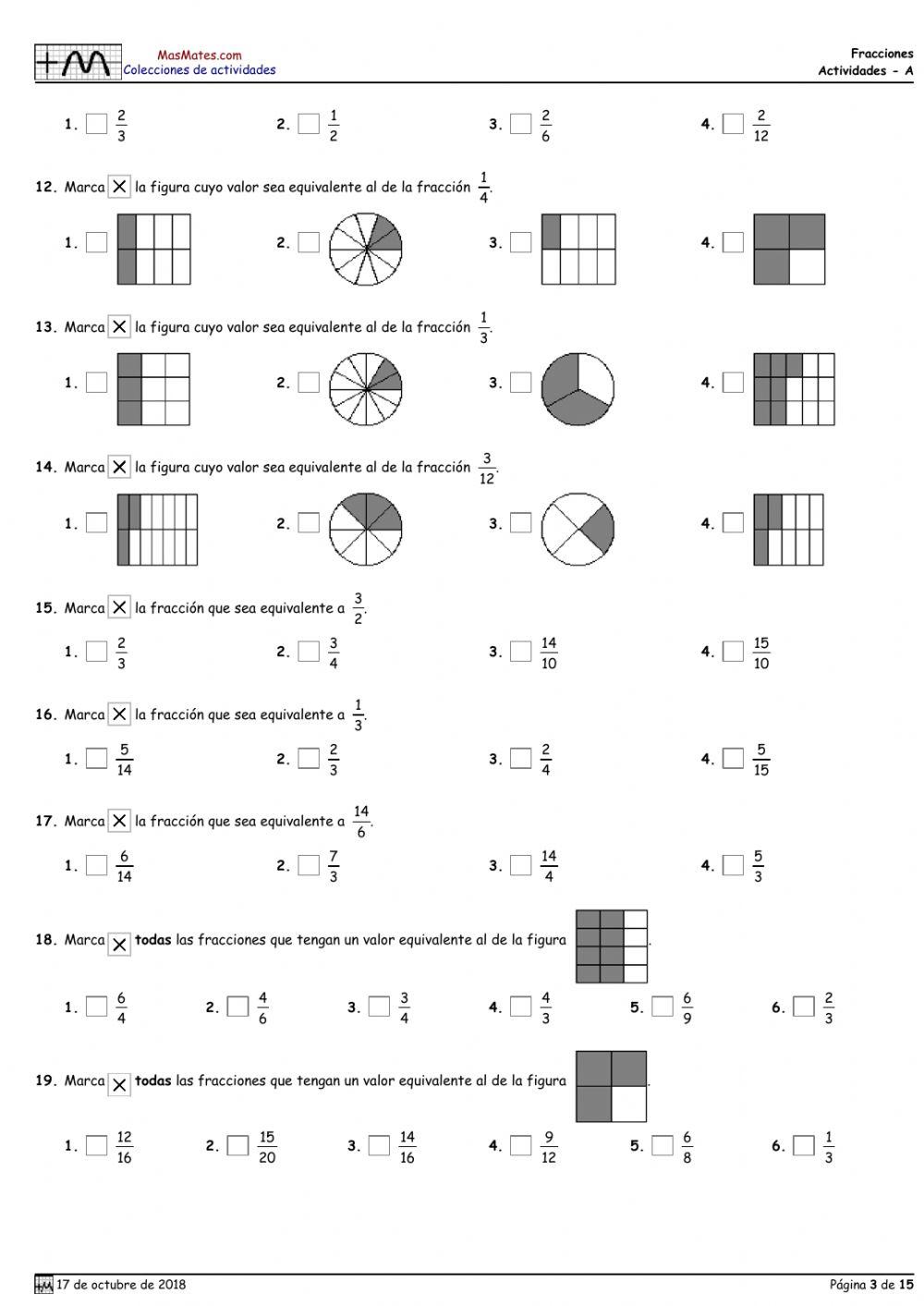 MasMates.com
Colecciones de actividades

Fracciones
Actividades - A

1. $\frac{2}{3}$ 2. $\frac{1}{2}$ 3. $\frac{2}{6}$ 4. $\frac{2}{12}$

12. Marca ☒ la figura cuyo valor sea equivalente al de la fracción $\frac{1}{4}$.

1. 2. 3. 4.

13. Marca ☒ la figura cuyo valor sea equivalente al de la fracción $\frac{1}{3}$.

1. 2. 3. 4.

14. Marca ☒ la figura cuyo valor sea equivalente al de la fracción $\frac{3}{12}$.

1. 2. 3. 4.

15. Marca ☒ la fracción que sea equivalente a $\frac{3}{2}$.

1. $\frac{2}{3}$ 2. $\frac{3}{4}$ 3. $\frac{14}{10}$ 4. $\frac{15}{10}$

16. Marca ☒ la fracción que sea equivalente a $\frac{1}{3}$.

1. $\frac{5}{14}$ 2. $\frac{2}{3}$ 3. $\frac{2}{4}$ 4. $\frac{5}{15}$

17. Marca ☒ la fracción que sea equivalente a $\frac{14}{6}$.

1. $\frac{6}{14}$ 2. $\frac{7}{3}$ 3. $\frac{14}{4}$ 4. $\frac{5}{3}$

18. Marca ☒ **todas** las fracciones que tengan un valor equivalente al de la figura .

1. $\frac{6}{4}$ 2. $\frac{4}{6}$ 3. $\frac{3}{4}$ 4. $\frac{4}{3}$ 5. $\frac{6}{9}$ 6. $\frac{2}{3}$

19. Marca ☒ **todas** las fracciones que tengan un valor equivalente al de la figura .

1. $\frac{12}{16}$ 2. $\frac{15}{20}$ 3. $\frac{14}{16}$ 4. $\frac{9}{12}$ 5. $\frac{6}{8}$ 6. $\frac{1}{3}$

17 de octubre de 2018

Página **3** de **15**